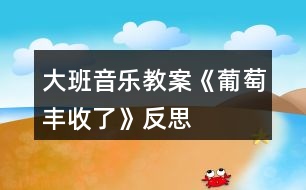 大班音乐教案《葡萄丰收了》反思